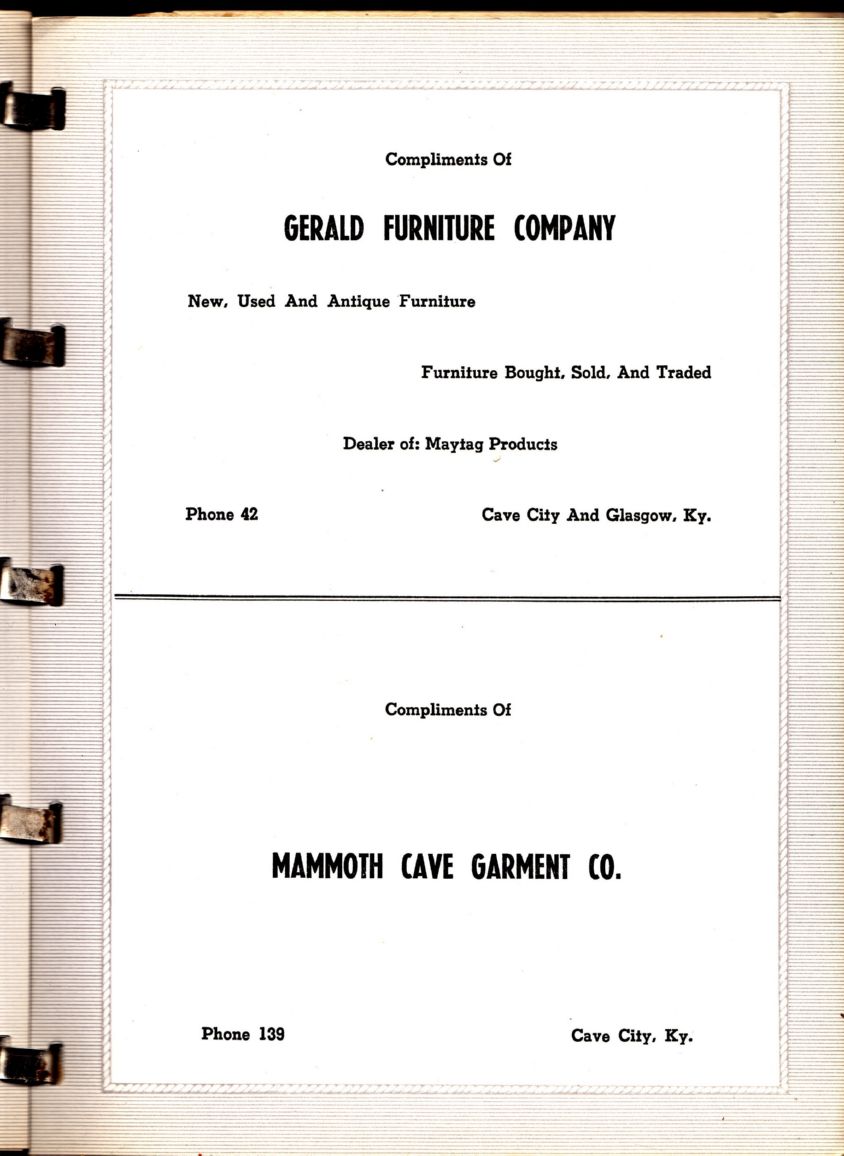 Compliments Of

GERALD FURNITURE COMPANY

New, Used And Antique Furniture

Furniture Bought, Sold, And Traded

Dealer of: Maytag Products

Phone 42

Cave City And Glasgow, Ky.

Compliments Of

MAMMOTH CAVE GARMENT CO.

Phone 139

Cave City, Ky.